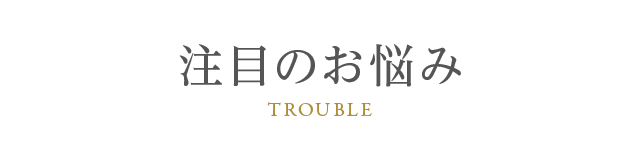 注目のお悩み

TROUBLE